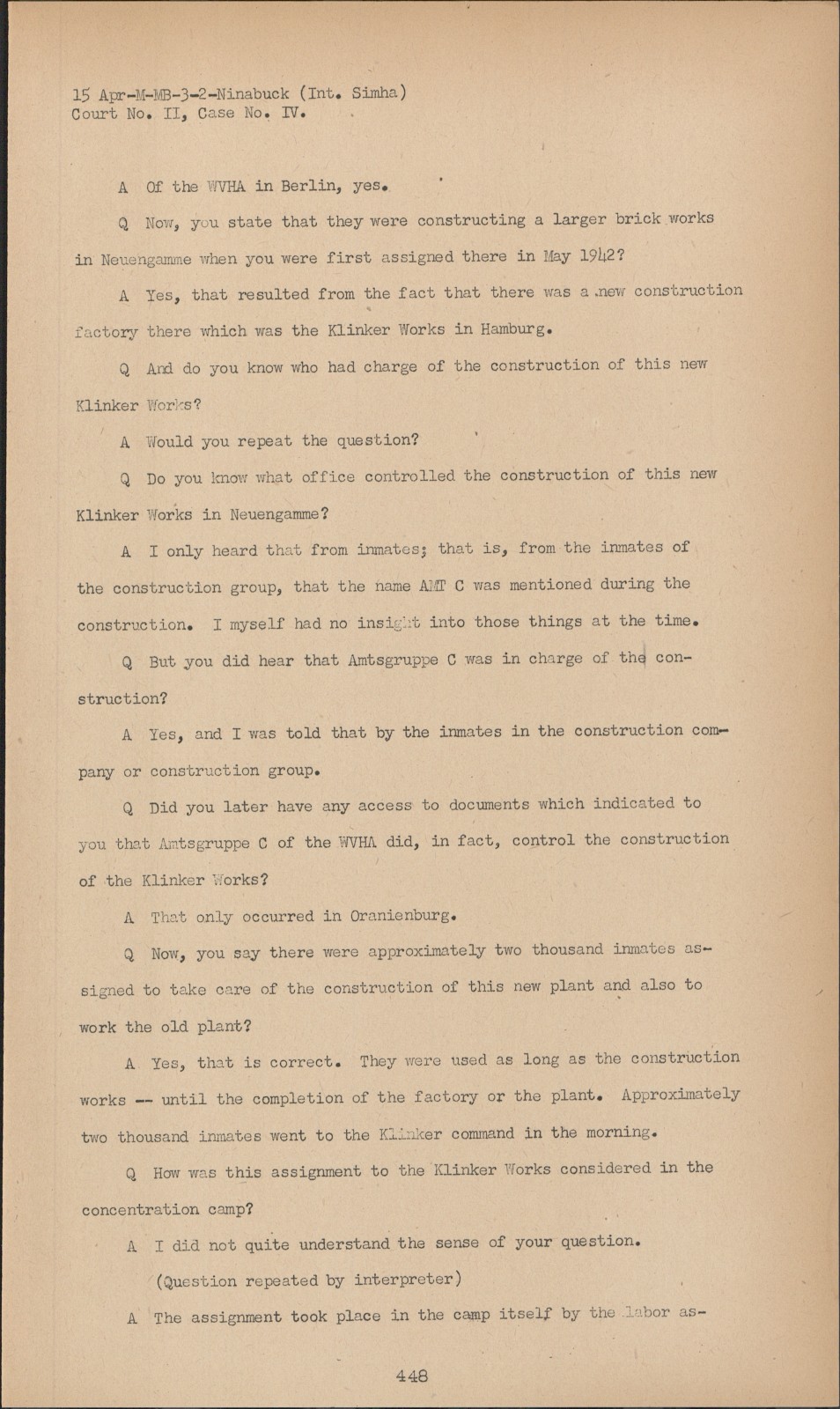 15 Apr-M-MB-3-2-Ninabuck (Int. Simha)
Court No. II, Case No. IV.

A Of the WVHA in Berlin, yes.

Q Now, you state that they were constructing a larger brick works in Neuengamme when you were first assigned there in May 1942?

A Yes, that resulted from the fact that there was a new construction factory there which was the Klinker Works in Hamburg.

Q And do you know who had charge of the construction of this new Klinker Works?

A Would you repeat the question?

Q Do you know what office controlled the construction of this new Klinker Works in Neuengamme?

A I only heard that from inmates; that is, from the inmates of the construction group, that the name AMT C was mentioned during the construction. I myself had no insight into those things at the time.

Q But you did hear that Amtsgruppe C was in charge of the construction?

A Yes, and I was told that by the inmates in the construction company or construction group.

Q Did you later have any access to documents which indicated to you that Amtsgruppe C of the WVHA did, in fact, control the construction of the Klinker Works?

A That only occurred in Oranienburg.

Q Now, you say there were approximately two thousand inmates assigned to take care of the construction of this new plant and also to work the old plant?

A Yes, that is correct. They were used as long as the construction works -- until the completion of the factory or the plant. Approximately two thousand inmates went to the Klinker command in the morning.

Q How was this assignment to the Klinker Works considered in the concentration camp?

A I did not quite understand the sense of your question.

(Question repeated by interpreter)

A The assignment took place in the camp itself by the labor as-

448